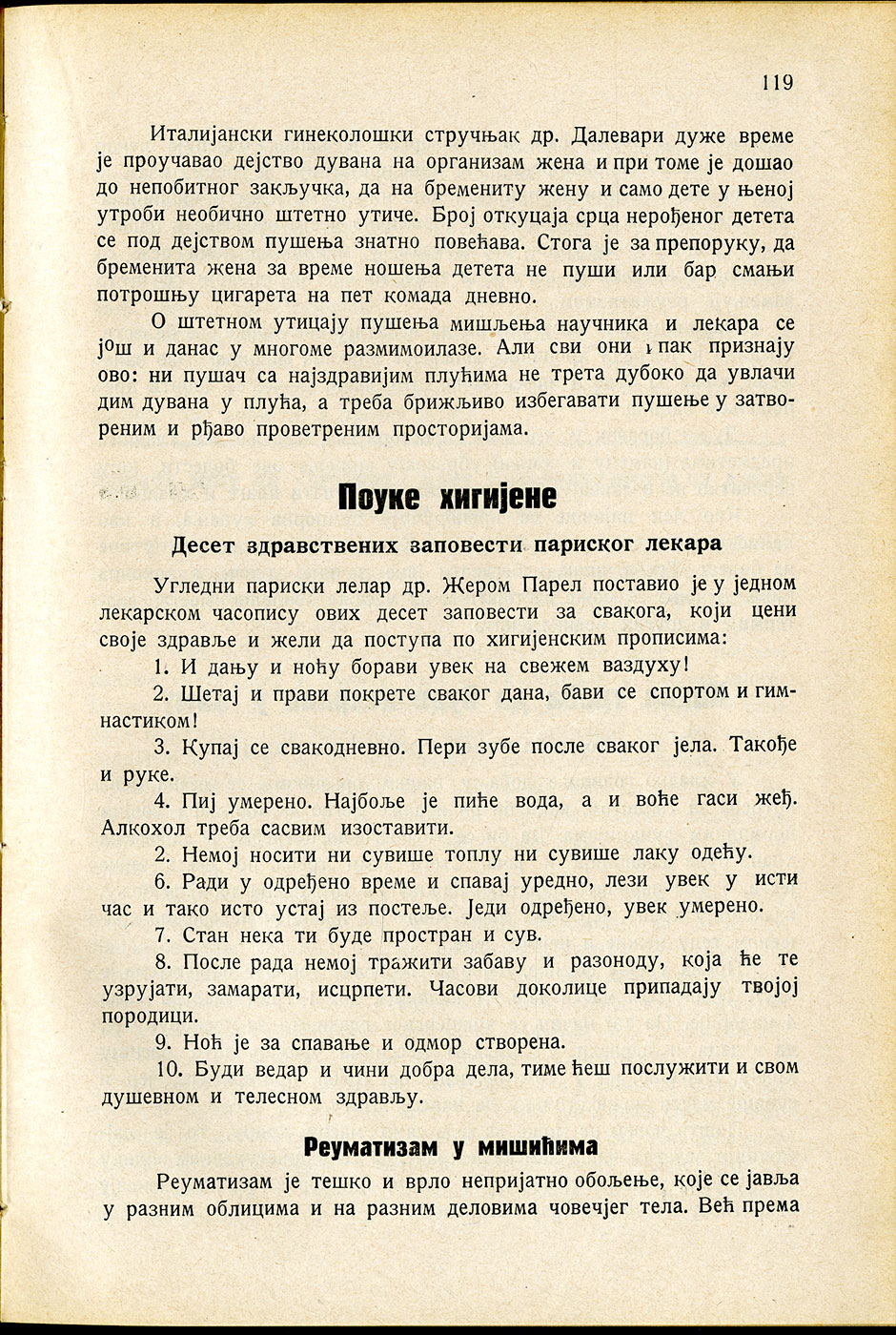 119

Италијански гинеколошки стручњак др. Далевари дуже време је проучавао дејство дувана на организам жена и при томе је дошао до непобитног закључка, да на бремениту жену и само дете у њеној утроби необично штетно утиче. Број откуцаја срца нерођеног детета се под дејством пушења знатно повећава. Стога је за препоруку, да бременита жена за време ношења детета не пуши или бар смањи потрошњу цигарета на пет комада дневно.

О штетном утицају пушења мишљења научника и лекара се још и данас у многоме размимоилазе. Али сви они ипак признају ово: ни пушач са најздравијим плућима не трета дубоко да увлачи дим дувана у плућа, а треба брижљиво избегавати пушење у затвореним и рђаво проветреним просторијама.

Поуке хигијене

Десет здравствених заповести париског лекара

Угледни париски лелар др. Жером Парел поставио је у једном лекарском часопису ових десет заповести за свакога, који цени своје здравље и жели да поступа по хигијенским прописима:

1. И дању и ноћу борави увек на свежем ваздуху!

2. Шетај и прави покрете сваког дана, бави се спортом и гимнастиком!

3. Купај се свакодневно. Пери зубе после сваког јела. Такође и руке.

4. Пиј умерено. Најбоље је пиће вода, а и воће гаси жеђ. Алкохол треба сасвим изоставити.

2. Немој носити ни сувише топлу ни сувише лаку одећу.

6. Ради у одређено време и спавај уредно, лези увек у исти час и тако исто устај из постеље. Једи одређено, увек умерено.

7. Стан нека ти буде простран и сув.

8. После рада немој тражити забаву и разоноду, која ће те узрујати, замарати, исцрпети. Часови доколице припадају твојој породици.

9. Ноћ је за спавање и одмор створена.

10. Буди ведар и чини добра дела, тиме ћеш послужити и свом душевном и телесном здрављу.

Реуматизам у мишићима

Реуматизам је тешко и врло непријатно обољење, које се јавља у разним облицима и на разним деловима човечјег тела. Већ према